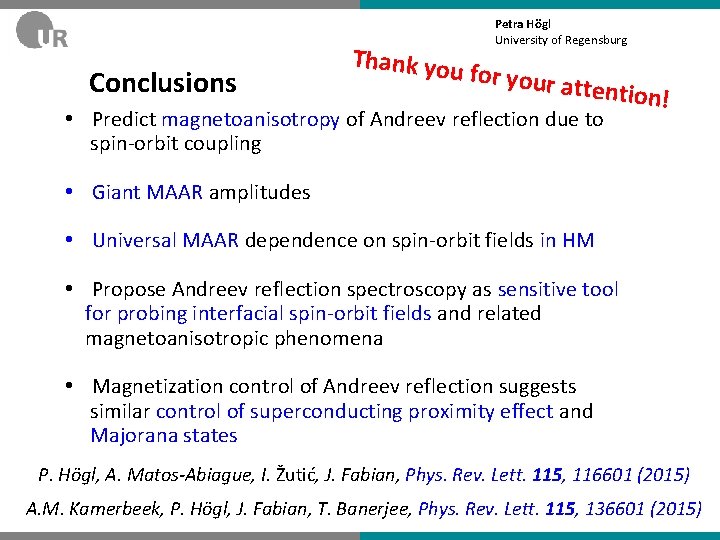 UR

Petra Högl
University of Regensburg

Thank you for your attention!

Conclusions

• Predict magnetoanisotropy of Andreev reflection due to spin-orbit coupling

• Giant MAAR amplitudes

• Universal MAAR dependence on spin-orbit fields in HM

• Propose Andreev reflection spectroscopy as sensitive tool for probing interfacial spin-orbit fields and related magnetoanisotropic phenomena

• Magnetization control of Andreev reflection suggests similar control of superconducting proximity effect and Majorana states

P. Högl, A. Matos-Abiague, I. Žutić, J. Fabian, Phys. Rev. Lett. 115, 116601 (2015)

A.M. Kamerbeek, P. Högl, J. Fabian, T. Banerjee, Phys. Rev. Lett. 115, 136601 (2015)